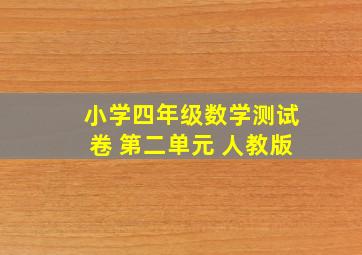 小学四年级数学测试卷 第二单元 人教版